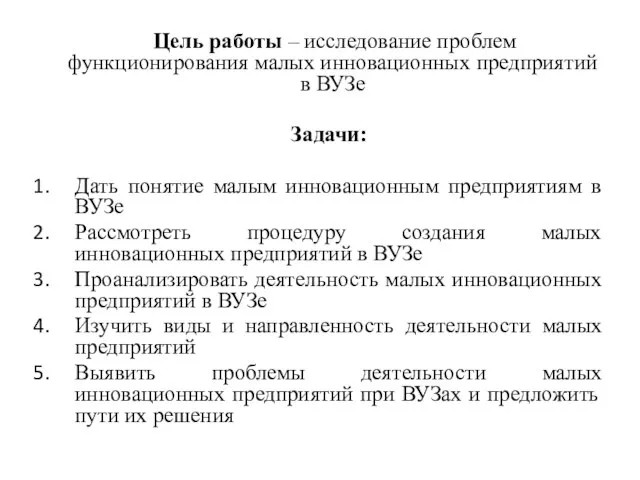 Цель работы – исследование проблем функционирования малых инновационных предприятий в ВУЗе

Задачи:

1. Дать понятие малым инновационным предприятиям в ВУЗе
2. Рассмотреть процедуру создания малых инновационных предприятий в ВУЗе
3. Проанализировать деятельность малых инновационных предприятий в ВУЗе
4. Изучить виды и направленность деятельности малых предприятий
5. Выявить проблемы деятельности малых инновационных предприятий при ВУЗах и предложить пути их решения